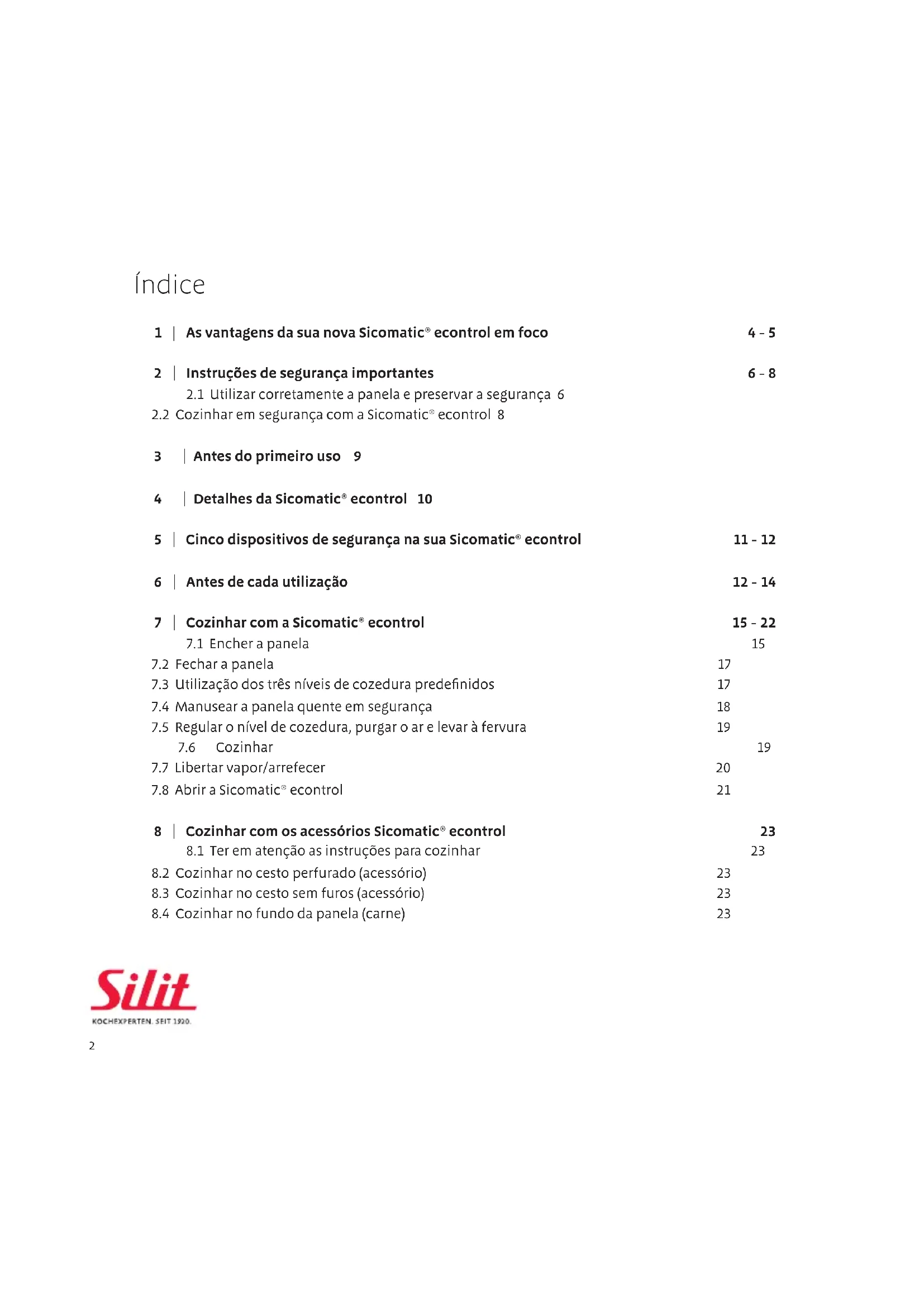 Índice

1 | As vantagens da sua nova Sicomatic® econtrol em foco 4 - 5

2 | Instruções de segurança importantes 6 - 8
2.1 Utilizar corretamente a panela e preservar a segurança 6
2.2 Cozinhar em segurança com a Sicomatic® econtrol 8

3 | Antes do primeiro uso 9

4 | Detalhes da Sicomatic® econtrol 10

5 | Cinco dispositivos de segurança na sua Sicomatic® econtrol 11 - 12

6 | Antes de cada utilização 12 - 14

7 | Cozinhar com a Sicomatic® econtrol 15 - 22
7.1 Encher a panela 15
7.2 Fechar a panela 17
7.3 Utilização dos três níveis de cozedura predefinidos 17
7.4 Manusear a panela quente em segurança 18
7.5 Regular o nível de cozedura, purgar o ar e levar à fervura 19
7.6 Cozinhar 19
7.7 Libertar vapor/arrefecer 20
7.8 Abrir a Sicomatic® econtrol 21

8 | Cozinhar com os acessórios Sicomatic® econtrol 23
8.1 Ter em atenção as instruções para cozinhar 23
8.2 Cozinhar no cesto perfurado (acessório) 23
8.3 Cozinhar no cesto sem furos (acessório) 23
8.4 Cozinhar no fundo da panela (carne) 23

Silit
KOCHEXPERTEN. SEIT 1920.

2